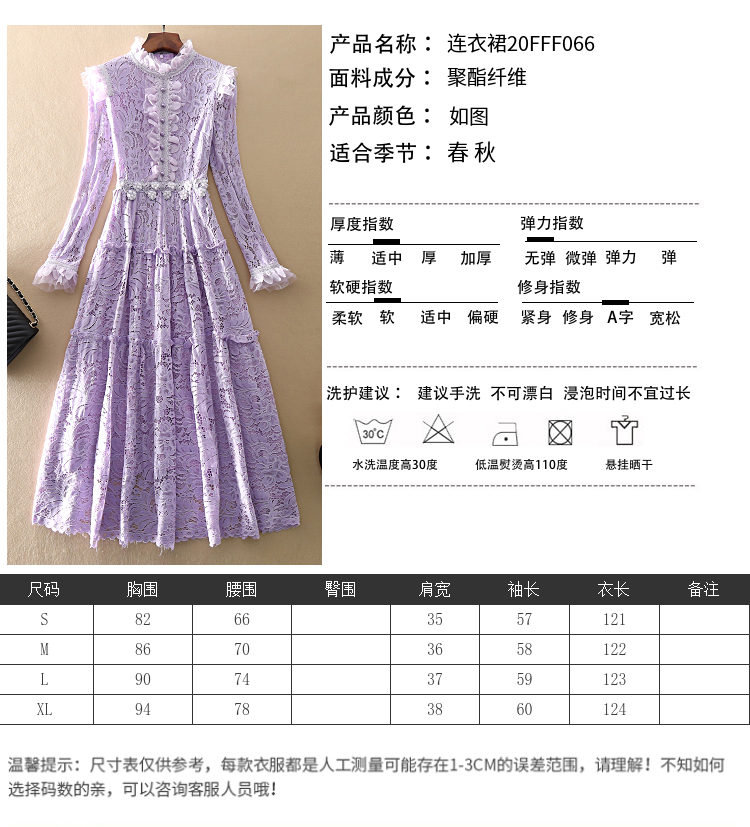 产品名称： 连衣裙20FFF066
面料成分： 聚酯纤维
产品颜色： 如图
适合季节： 春 秋

厚度指数
薄 适中 厚 加厚

弹力指数
无弹 微弹 弹力 弹

软硬指数
柔软 软 适中 偏硬

修身指数
紧身 修身 A字 宽松

洗护建议： 建议手洗 不可漂白 浸泡时间不宜过长

30°C

水洗温度高30度 低温熨烫高110度 悬挂晒干

| 尺码 | 胸围 | 腰围 | 臀围 | 肩宽 | 袖长 | 衣长 | 备注 |
|---|---|---|---|---|---|---|---|
| S | 82 | 66 | | 35 | 57 | 121 | |
| M | 86 | 70 | | 36 | 58 | 122 | |
| L | 90 | 74 | | 37 | 59 | 123 | |
| XL | 94 | 78 | | 38 | 60 | 124 | |

温馨提示：尺寸表仅供参考，每款衣服都是人工测量可能存在1-3CM的误差范围，请理解！不知如何选择码数的亲，可以咨询客服人员哦！